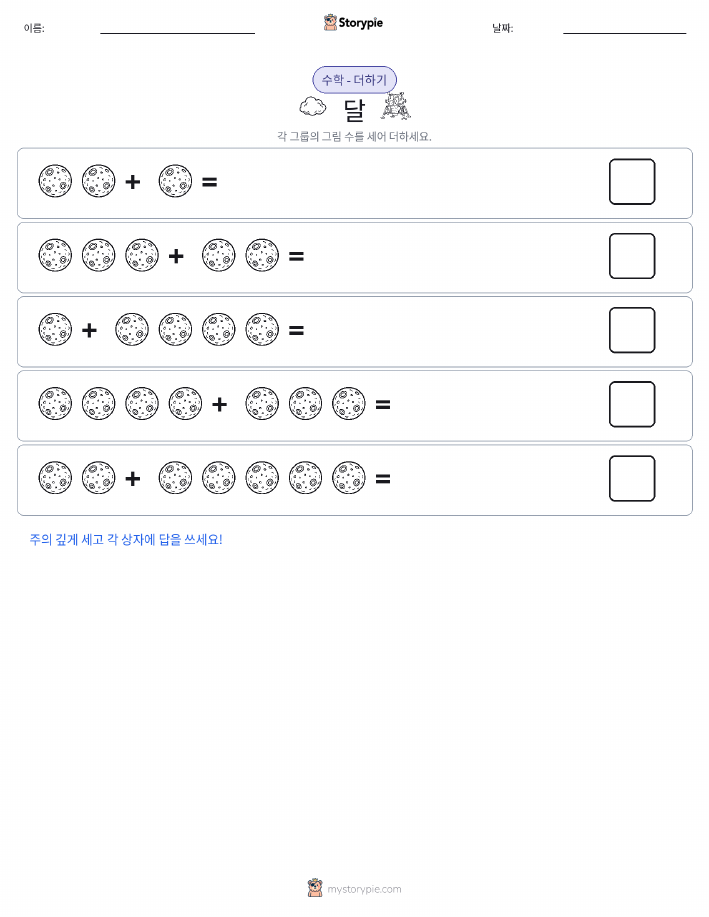 이름:

Storypie

날짜:

수학 - 더하기

달

각 그룹의 그림 수를 세어 더하세요.

+ =

+ =

+ =

+ =

+ =

주의 깊게 세고 각 상자에 답을 쓰세요!

mystorypie.com